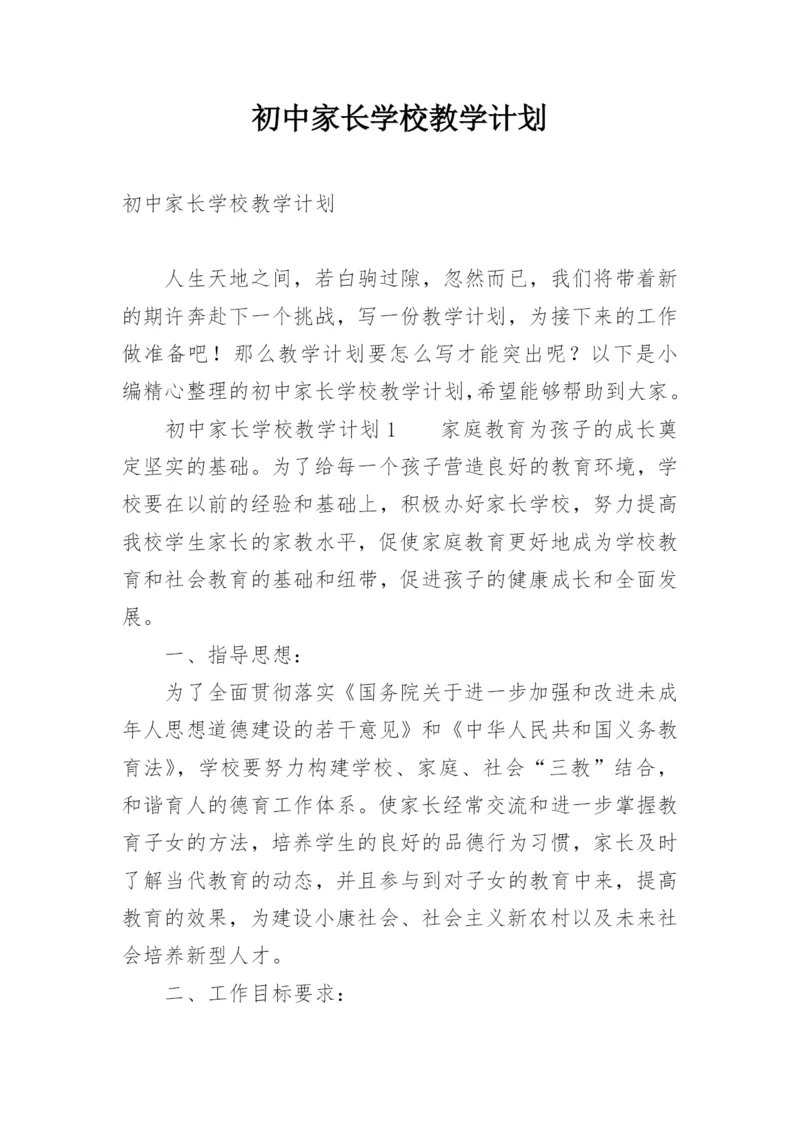 初中家长学校教学计划

初中家长学校教学计划

人生天地之间，若白驹过隙，忽然而已，我们将带着新的期许奔赴下一个挑战，写一份教学计划，为接下来的工作做准备吧！那么教学计划要怎么写才能突出呢？以下是小编精心整理的初中家长学校教学计划,希望能够帮助到大家。

初中家长学校教学计划1　　家庭教育为孩子的成长奠定坚实的基础。为了给每一个孩子营造良好的教育环境，学校要在以前的经验和基础上，积极办好家长学校，努力提高我校学生家长的家教水平，促使家庭教育更好地成为学校教育和社会教育的基础和纽带，促进孩子的健康成长和全面发展。

一、指导思想：

为了全面贯彻落实《国务院关于进一步加强和改进未成年人思想道德建设的若干意见》和《中华人民共和国义务教育法》，学校要努力构建学校、家庭、社会“三教”结合，和谐育人的德育工作体系。使家长经常交流和进一步掌握教育子女的方法，培养学生的良好的品德行为习惯，家长及时了解当代教育的动态，并且参与到对子女的教育中来，提高教育的效果，为建设小康社会、社会主义新农村以及未来社会培养新型人才。

二、工作目标要求：